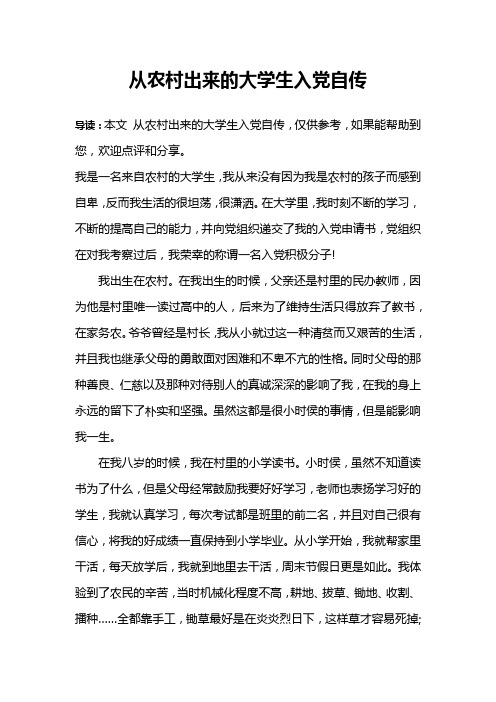 从农村出来的大学生入党自传

导读：本文 从农村出来的大学生入党自传，仅供参考，如果能帮助到您，欢迎点评和分享。

我是一名来自农村的大学生，我从来没有因为我是农村的孩子而感到自卑，反而我生活的很坦荡，很潇洒。在大学里，我时刻不断的学习，不断的提高自己的能力，并向党组织递交了我的入党申请书，党组织在对我考察过后，我荣幸的称谓一名入党积极分子!

我出生在农村。在我出生的时候，父亲还是村里的民办教师，因为他是村里唯一读过高中的人，后来为了维持生活只得放弃了教书，在家务农。爷爷曾经是村长，我从小就过这一种清贫而又艰苦的生活，并且我也继承父母的勇敢面对困难和不卑不亢的性格。同时父母的那种善良、仁慈以及那种对待别人的真诚深深的影响了我，在我的身上永远的留下了朴实和坚强。虽然这都是很小时侯的事情，但是能影响我一生。

在我八岁的时候，我在村里的小学读书。小时侯，虽然不知道读书为了什么，但是父母经常鼓励我要好好学习，老师也表扬学习好的学生，我就认真学习，每次考试都是班里的前二名，并且对自己很有信心，将我的好成绩一直保持到小学毕业。从小学开始，我就帮家里干活，每天放学后，我就到地里去干活，周末节假日更是如此。我体验到了农民的辛苦，当时机械化程度不高，耕地、拔草、锄地、收割、播种……全都靠手工，锄草最好是在炎炎烈日下，这样草才容易死掉;